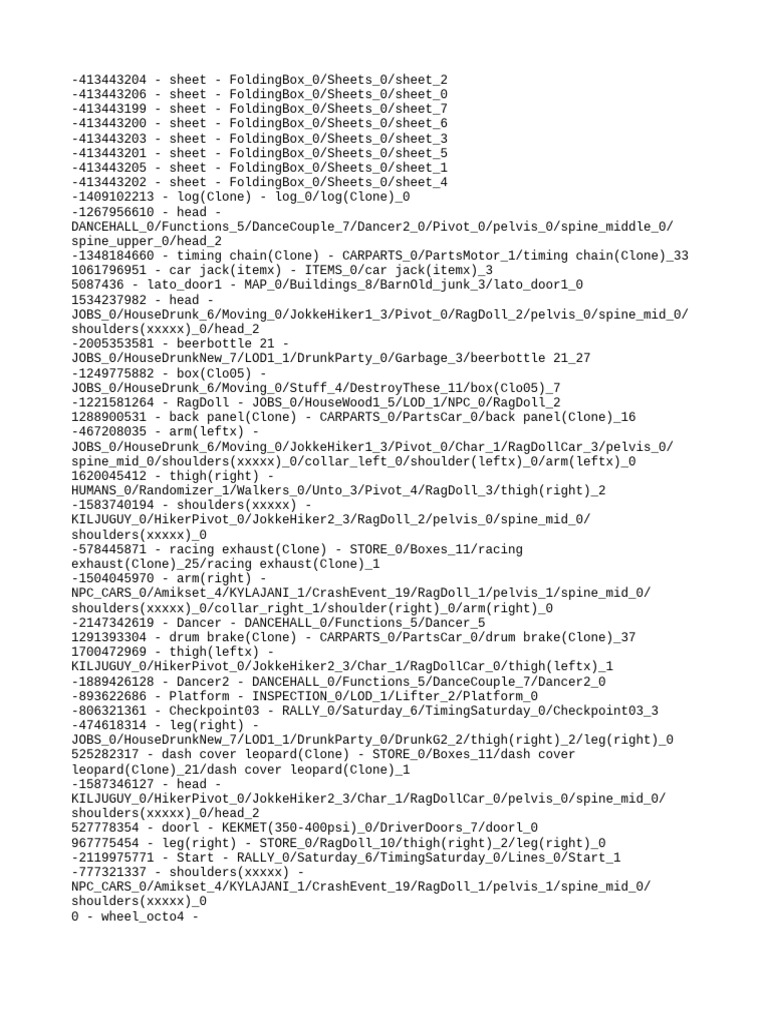 -413443204 - sheet - FoldingBox_0/Sheets_0/sheet_2
-413443206 - sheet - FoldingBox_0/Sheets_0/sheet_0
-413443199 - sheet - FoldingBox_0/Sheets_0/sheet_7
-413443200 - sheet - FoldingBox_0/Sheets_0/sheet_6
-413443203 - sheet - FoldingBox_0/Sheets_0/sheet_3
-413443201 - sheet - FoldingBox_0/Sheets_0/sheet_5
-413443205 - sheet - FoldingBox_0/Sheets_0/sheet_1
-413443202 - sheet - FoldingBox_0/Sheets_0/sheet_4
-1409102213 - log(Clone) - log_0/log(Clone)_0
-1267956610 - head - DANCEHALL_0/Functions_5/DanceCouple_7/Dancer2_0/Pivot_0/pelvis_0/spine_middle_0/spine_upper_0/head_2
-1348184660 - timing chain(Clone) - CARPARTS_0/PartsMotor_1/timing chain(Clone)_33
1061796951 - car jack(itemx) - ITEMS_0/car jack(itemx)_3
5087436 - lato_door1 - MAP_0/Buildings_8/BarnOld_junk_3/lato_door1_0
1534237982 - head - JOBS_0/HouseDrunk_6/Moving_0/JokkeHiker1_3/Pivot_0/RagDoll_2/pelvis_0/spine_mid_0/shoulders(xxxxx)_0/head_2
-2005353581 - beerbottle 21 - JOBS_0/HouseDrunkNew_7/LOD1_1/DrunkParty_0/Garbage_3/beerbottle 21_27
-1249775882 - box(Clo05) - JOBS_0/HouseDrunk_6/Moving_0/Stuff_4/DestroyThese_11/box(Clo05)_7
-1221581264 - RagDoll - JOBS_0/HouseWood1_5/LOD_1/NPC_0/RagDoll_2
1288900531 - back panel(Clone) - CARPARTS_0/PartsCar_0/back panel(Clone)_16
-467208035 - arm(leftx) - JOBS_0/HouseDrunk_6/Moving_0/JokkeHiker1_3/Pivot_0/Char_1/RagDollCar_3/pelvis_0/spine_mid_0/shoulders(xxxxx)_0/collar_left_0/shoulder(leftx)_0/arm(leftx)_0
1620045412 - thigh(right) - HUMANS_0/Randomizer_1/Walkers_0/Unto_3/Pivot_4/RagDoll_3/thigh(right)_2
-1583740194 - shoulders(xxxxx) - KILJUGUY_0/HikerPivot_0/JokkeHiker2_3/RagDoll_2/pelvis_0/spine_mid_0/shoulders(xxxxx)_0
-578445871 - racing exhaust(Clone) - STORE_0/Boxes_11/racing exhaust(Clone)_25/racing exhaust(Clone)_1
-1504045970 - arm(right) - NPC_CARS_0/Amikset_4/KYLAJANI_1/CrashEvent_19/RagDoll_1/pelvis_1/spine_mid_0/shoulders(xxxxx)_0/collar_right_1/shoulder(right)_0/arm(right)_0
-2147342619 - Dancer - DANCEHALL_0/Functions_5/Dancer_5
1291393304 - drum brake(Clone) - CARPARTS_0/PartsCar_0/drum brake(Clone)_37
1700472969 - thigh(leftx) - KILJUGUY_0/HikerPivot_0/JokkeHiker2_3/Char_1/RagDollCar_0/thigh(leftx)_1
-1889426128 - Dancer2 - DANCEHALL_0/Functions_5/DanceCouple_7/Dancer2_0
-893622686 - Platform - INSPECTION_0/LOD_1/Lifter_2/Platform_0
-806321361 - Checkpoint03 - RALLY_0/Saturday_6/TimingSaturday_0/Checkpoint03_3
-474618314 - leg(right) - JOBS_0/HouseDrunkNew_7/LOD1_1/DrunkParty_0/DrunkG2_2/thigh(right)_2/leg(right)_0
525282317 - dash cover leopard(Clone) - STORE_0/Boxes_11/dash cover leopard(Clone)_21/dash cover leopard(Clone)_1
-1587346127 - head - KILJUGUY_0/HikerPivot_0/JokkeHiker2_3/Char_1/RagDollCar_0/pelvis_0/spine_mid_0/shoulders(xxxxx)_0/head_2
527778354 - doorl - KEKMET(350-400psi)_0/DriverDoors_7/doorl_0
967775454 - leg(right) - STORE_0/RagDoll_10/thigh(right)_2/leg(right)_0
-2119975771 - Start - RALLY_0/Saturday_6/TimingSaturday_0/Lines_0/Start_1
-777321337 - shoulders(xxxxx) - NPC_CARS_0/Amikset_4/KYLAJANI_1/CrashEvent_19/RagDoll_1/pelvis_1/spine_mid_0/shoulders(xxxxx)_0
0 - wheel_octo4 -